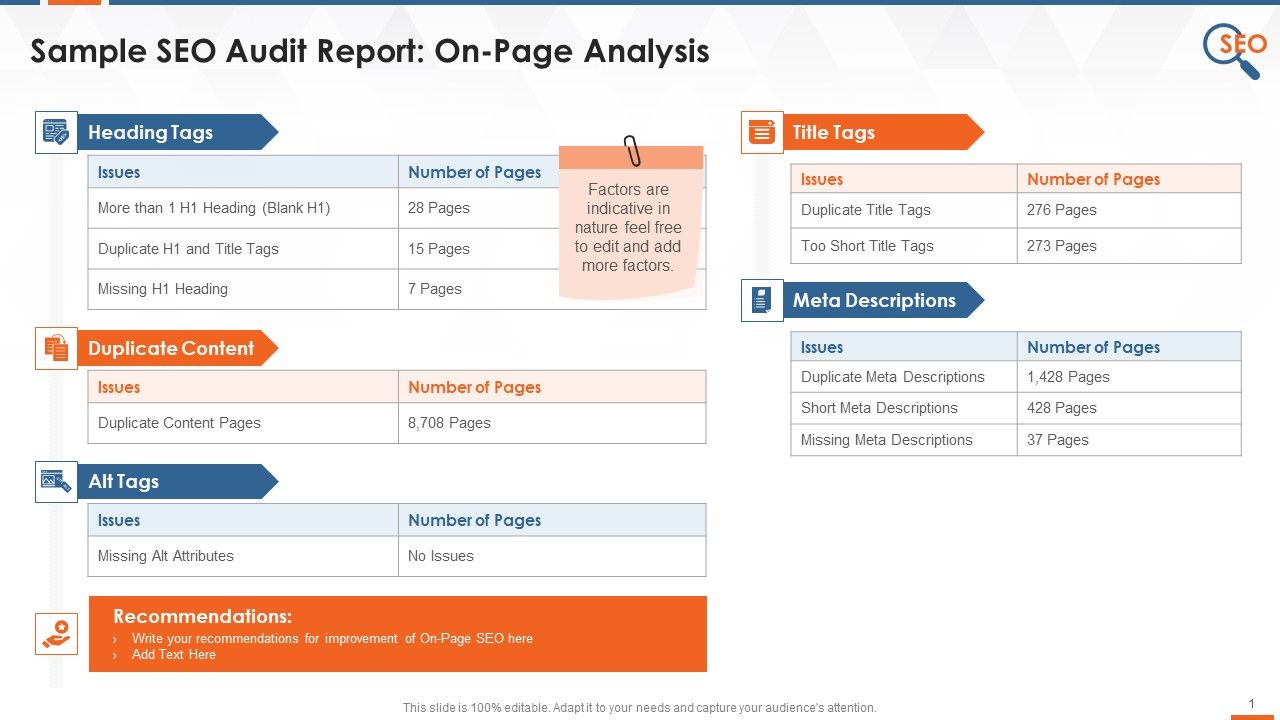 Sample SEO Audit Report: On-Page Analysis

SEO

Heading Tags

| Issues | Number of Pages |
|---|---|
| More than 1 H1 Heading (Blank H1) | 28 Pages |
| Duplicate H1 and Title Tags | 15 Pages |
| Missing H1 Heading | 7 Pages |

Factors are indicative in nature feel free to edit and add more factors.

Duplicate Content

| Issues | Number of Pages |
|---|---|
| Duplicate Content Pages | 8,708 Pages |

Alt Tags

| Issues | Number of Pages |
|---|---|
| Missing Alt Attributes | No Issues |

Recommendations:
› Write your recommendations for improvement of On-Page SEO here
› Add Text Here

Title Tags

| Issues | Number of Pages |
|---|---|
| Duplicate Title Tags | 276 Pages |
| Too Short Title Tags | 273 Pages |

Meta Descriptions

| Issues | Number of Pages |
|---|---|
| Duplicate Meta Descriptions | 1,428 Pages |
| Short Meta Descriptions | 428 Pages |
| Missing Meta Descriptions | 37 Pages |

This slide is 100% editable. Adapt it to your needs and capture your audience's attention.

1